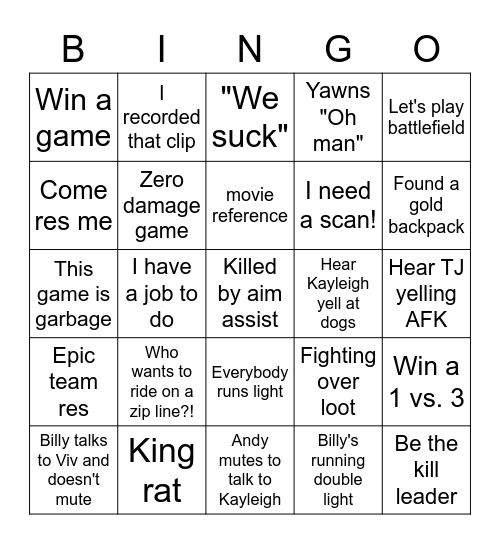 | B | I | N | G | O |
|---|---|---|---|---|
| Win a game | I recorded that clip | "We suck" | Yawns "Oh man" | Let's play battlefield |
| Come res me | Zero damage game | movie reference | I need a scan! | Found a gold backpack |
| This game is garbage | I have a job to do | Killed by aim assist | Hear Kayleigh yell at dogs | Hear TJ yelling AFK |
| Epic team res | Who wants to ride on a zip line?! | Everybody runs light | Fighting over loot | Win a 1 vs. 3 |
| Billy talks to Viv and doesn't mute | King rat | Andy mutes to talk to Kayleigh | Billy's running double light | Be the kill leader |